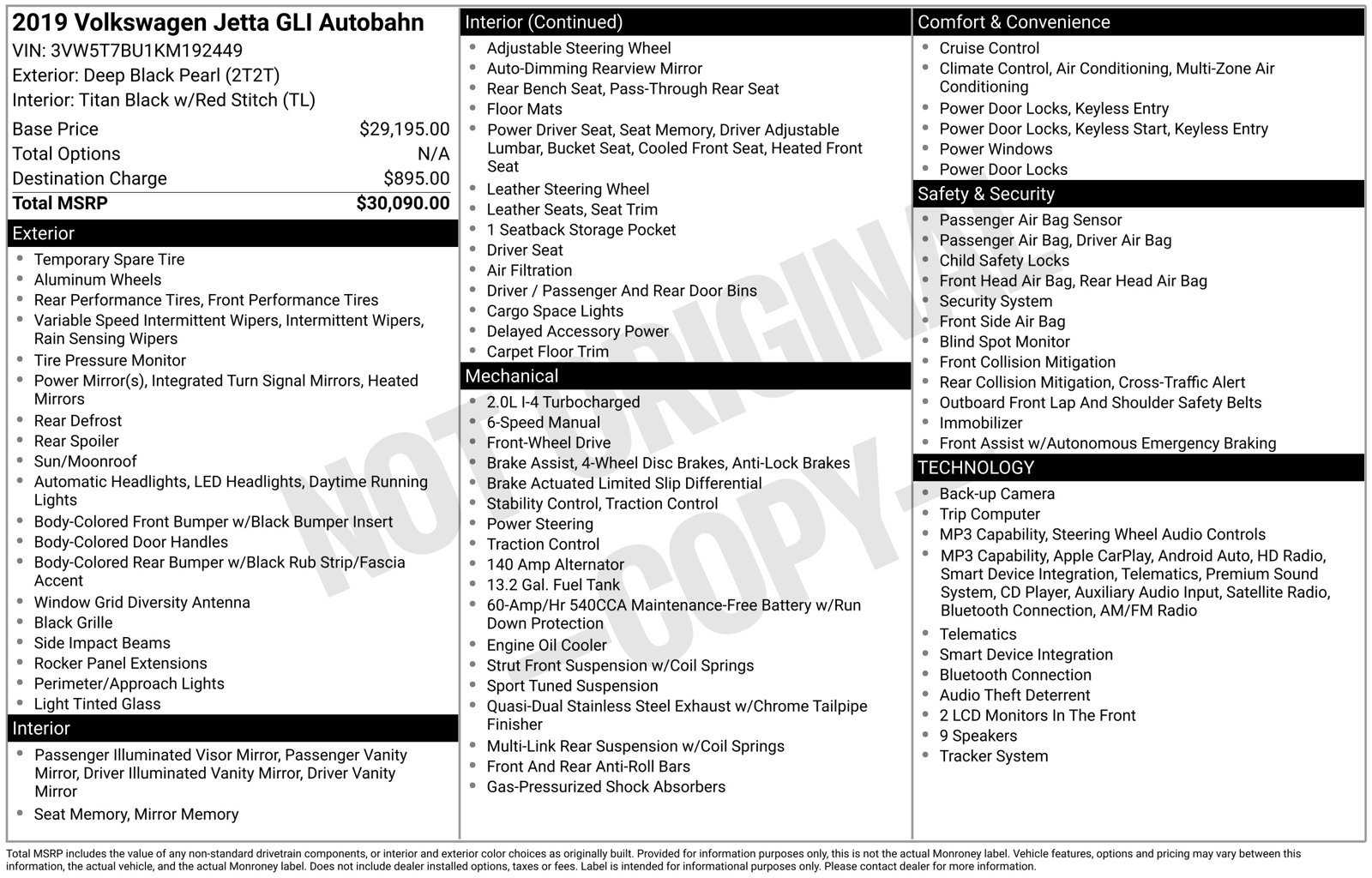 2019 Volkswagen Jetta GLI Autobahn
VIN: 3VW5T7BU1KM192449
Exterior: Deep Black Pearl (2T2T)
Interior: Titan Black w/Red Stitch (TL)

Base Price $29,195.00
Total Options N/A
Destination Charge $895.00
Total MSRP $30,090.00

Exterior
• Temporary Spare Tire
• Aluminum Wheels
• Rear Performance Tires, Front Performance Tires
• Variable Speed Intermittent Wipers, Intermittent Wipers, Rain Sensing Wipers
• Tire Pressure Monitor
• Power Mirror(s), Integrated Turn Signal Mirrors, Heated Mirrors
• Rear Defrost
• Rear Spoiler
• Sun/Moonroof
• Automatic Headlights, LED Headlights, Daytime Running Lights
• Body-Colored Front Bumper w/Black Bumper Insert
• Body-Colored Door Handles
• Body-Colored Rear Bumper w/Black Rub Strip/Fascia Accent
• Window Grid Diversity Antenna
• Black Grille
• Side Impact Beams
• Rocker Panel Extensions
• Perimeter/Approach Lights
• Light Tinted Glass

Interior
• Passenger Illuminated Visor Mirror, Passenger Vanity Mirror, Driver Illuminated Vanity Mirror, Driver Vanity Mirror
• Seat Memory, Mirror Memory

Interior (Continued)
• Adjustable Steering Wheel
• Auto-Dimming Rearview Mirror
• Rear Bench Seat, Pass-Through Rear Seat
• Floor Mats
• Power Driver Seat, Seat Memory, Driver Adjustable Lumbar, Bucket Seat, Cooled Front Seat, Heated Front Seat
• Leather Steering Wheel
• Leather Seats, Seat Trim
• 1 Seatback Storage Pocket
• Driver Seat
• Air Filtration
• Driver / Passenger And Rear Door Bins
• Cargo Space Lights
• Delayed Accessory Power
• Carpet Floor Trim

Mechanical
• 2.0L I-4 Turbocharged
• 6-Speed Manual
• Front-Wheel Drive
• Brake Assist, 4-Wheel Disc Brakes, Anti-Lock Brakes
• Brake Actuated Limited Slip Differential
• Stability Control, Traction Control
• Power Steering
• Traction Control
• 140 Amp Alternator
• 13.2 Gal. Fuel Tank
• 60-Amp/Hr 540CCA Maintenance-Free Battery w/Run Down Protection
• Engine Oil Cooler
• Strut Front Suspension w/Coil Springs
• Sport Tuned Suspension
• Quasi-Dual Stainless Steel Exhaust w/Chrome Tailpipe Finisher
• Multi-Link Rear Suspension w/Coil Springs
• Front And Rear Anti-Roll Bars
• Gas-Pressurized Shock Absorbers

Comfort & Convenience
• Cruise Control
• Climate Control, Air Conditioning, Multi-Zone Air Conditioning
• Power Door Locks, Keyless Entry
• Power Door Locks, Keyless Start, Keyless Entry
• Power Windows
• Power Door Locks

Safety & Security
• Passenger Air Bag Sensor
• Passenger Air Bag, Driver Air Bag
• Child Safety Locks
• Front Head Air Bag, Rear Head Air Bag
• Security System
• Front Side Air Bag
• Blind Spot Monitor
• Front Collision Mitigation
• Rear Collision Mitigation, Cross-Traffic Alert
• Outboard Front Lap And Shoulder Safety Belts
• Immobilizer
• Front Assist w/Autonomous Emergency Braking

TECHNOLOGY
• Back-up Camera
• Trip Computer
• MP3 Capability, Steering Wheel Audio Controls
• MP3 Capability, Apple CarPlay, Android Auto, HD Radio, Smart Device Integration, Telematics, Premium Sound System, CD Player, Auxiliary Audio Input, Satellite Radio, Bluetooth Connection, AM/FM Radio
• Telematics
• Smart Device Integration
• Bluetooth Connection
• Audio Theft Deterrent
• 2 LCD Monitors In The Front
• 9 Speakers
• Tracker System

Total MSRP includes the value of any non-standard drivetrain components, or interior and exterior color choices as originally built. Provided for information purposes only, this is not the actual Monroney label. Vehicle features, options and pricing may vary between this information, the actual vehicle, and the actual Monroney label. Does not include dealer installed options, taxes or fees. Label is intended for informational purposes only. Please contact dealer for more information.

NOT ORIGINAL - COPY -